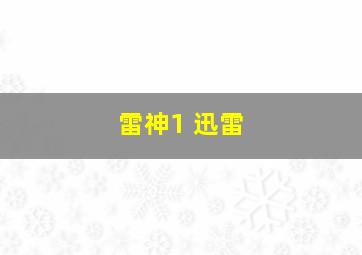 雷神1 迅雷